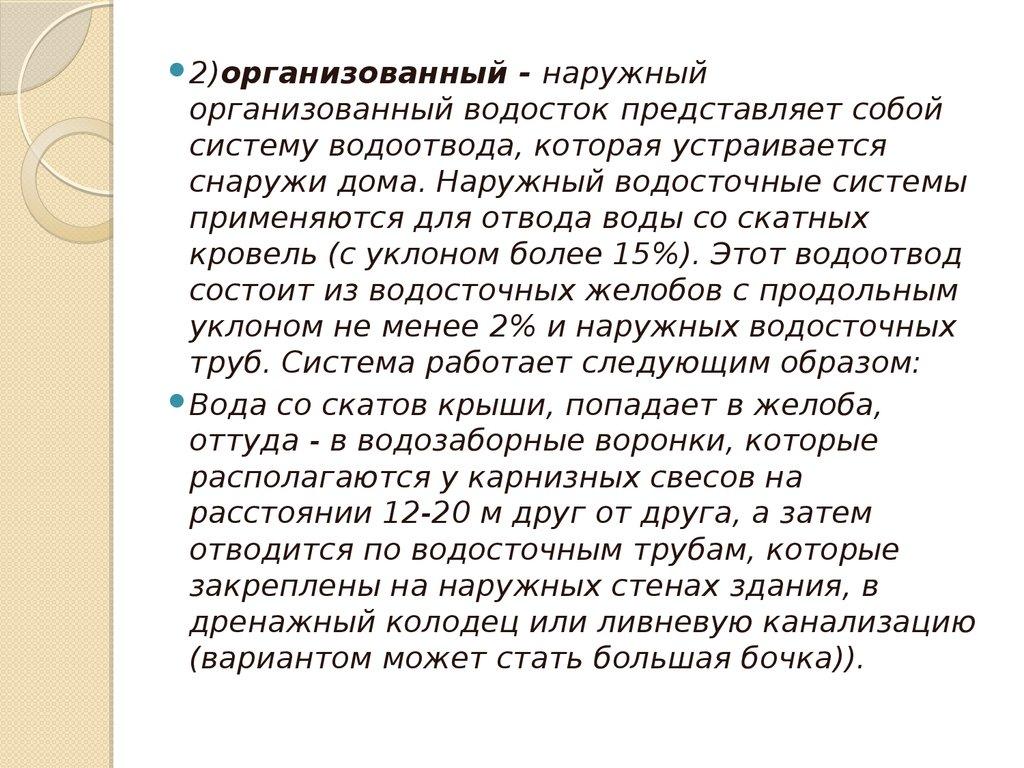 • 2)организованный - наружный организованный водосток представляет собой систему водоотвода, которая устраивается снаружи дома. Наружный водосточные системы применяются для отвода воды со скатных кровель (с уклоном более 15%). Этот водоотвод состоит из водосточных желобов с продольным уклоном не менее 2% и наружных водосточных труб. Система работает следующим образом:

• Вода со скатов крыши, попадает в желоба, оттуда - в водозаборные воронки, которые располагаются у карнизных свесов на расстоянии 12-20 м друг от друга, а затем отводится по водосточным трубам, которые закреплены на наружных стенах здания, в дренажный колодец или ливневую канализацию (вариантом может стать большая бочка)).